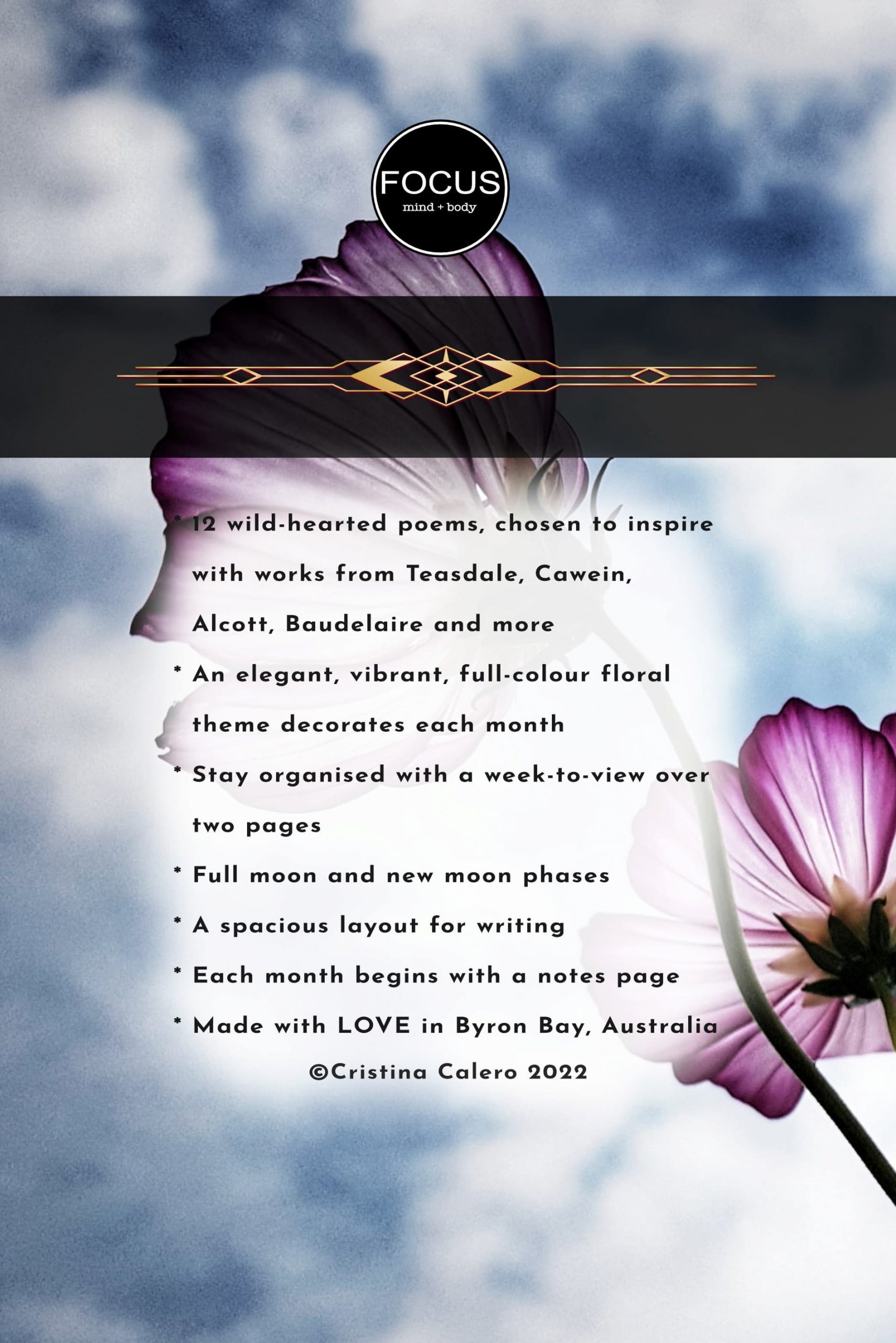 FOCUS
mind + body

* 12 wild-hearted poems, chosen to inspire with works from Teasdale, Cawein, Alcott, Baudelaire and more

* An elegant, vibrant, full-colour floral theme decorates each month

* Stay organised with a week-to-view over two pages

* Full moon and new moon phases

* A spacious layout for writing

* Each month begins with a notes page

* Made with LOVE in Byron Bay, Australia

©Cristina Calero 2022